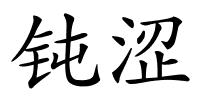 钝涩